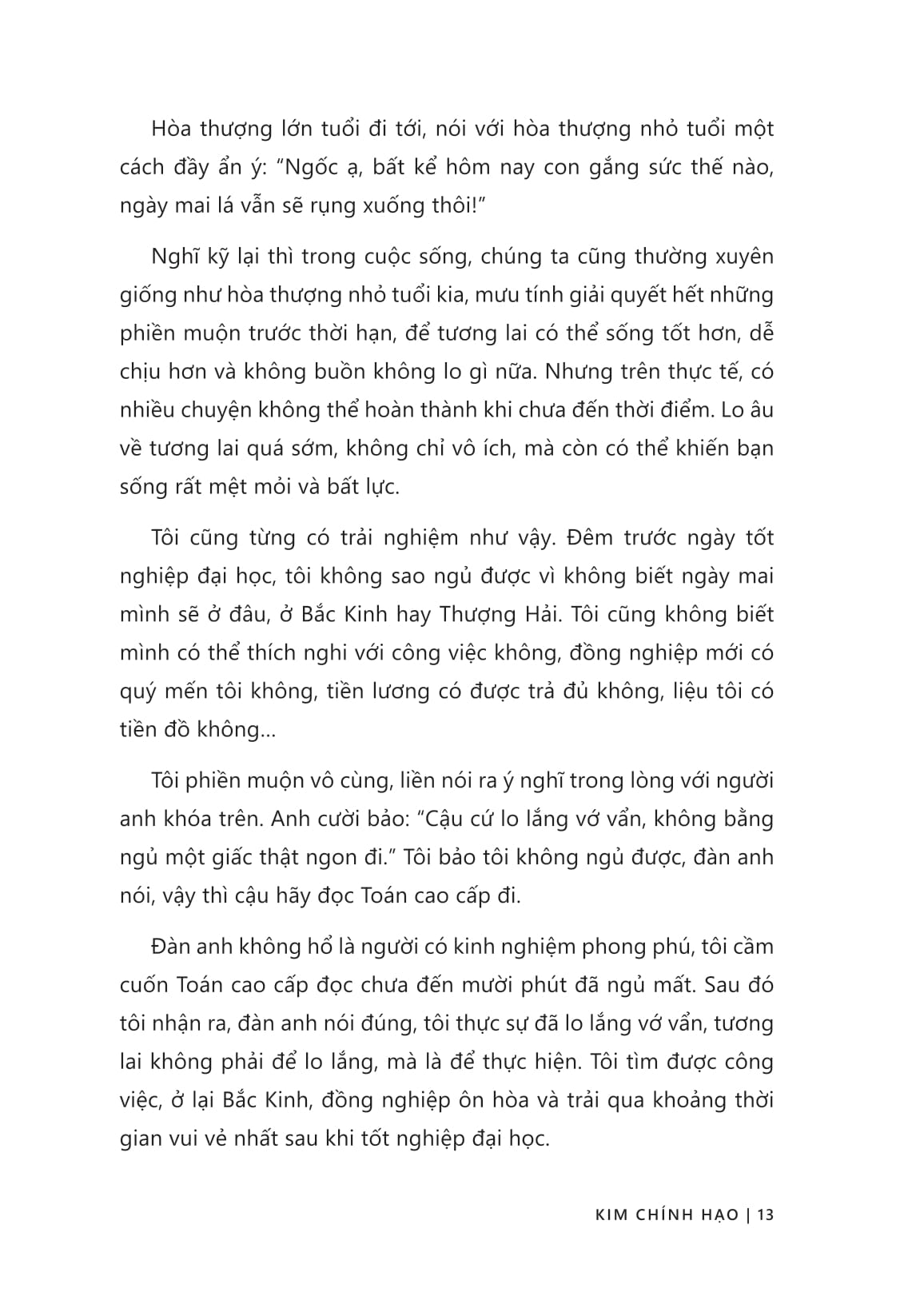 Hòa thượng lớn tuổi đi tới, nói với hòa thượng nhỏ tuổi một cách đầy ẩn ý: “Ngốc ạ, bất kể hôm nay con gắng sức thế nào, ngày mai lá vẫn sẽ rụng xuống thôi!”

Nghĩ kỹ lại thì trong cuộc sống, chúng ta cũng thường xuyên giống như hòa thượng nhỏ tuổi kia, mưu tính giải quyết hết những phiền muộn trước thời hạn, để tương lai có thể sống tốt hơn, dễ chịu hơn và không buồn không lo gì nữa. Nhưng trên thực tế, có nhiều chuyện không thể hoàn thành khi chưa đến thời điểm. Lo âu về tương lai quá sớm, không chỉ vô ích, mà còn có thể khiến bạn sống rất mệt mỏi và bất lực.

Tôi cũng từng có trải nghiệm như vậy. Đêm trước ngày tốt nghiệp đại học, tôi không sao ngủ được vì không biết ngày mai mình sẽ ở đâu, ở Bắc Kinh hay Thượng Hải. Tôi cũng không biết mình có thể thích nghi với công việc không, đồng nghiệp mới có quý mến tôi không, tiền lương có được trả đủ không, liệu tôi có tiền đồ không...

Tôi phiền muộn vô cùng, liền nói ra ý nghĩ trong lòng với người anh khóa trên. Anh cười bảo: “Cậu cứ lo lắng vớ vẩn, không bằng ngủ một giấc thật ngon đi.” Tôi bảo tôi không ngủ được, đàn anh nói, vậy thì cậu hãy đọc Toán cao cấp đi.

Đàn anh không hổ là người có kinh nghiệm phong phú, tôi cầm cuốn Toán cao cấp đọc chưa đến mười phút đã ngủ mất. Sau đó tôi nhận ra, đàn anh nói đúng, tôi thực sự đã lo lắng vớ vẩn, tương lai không phải để lo lắng, mà là để thực hiện. Tôi tìm được công việc, ở lại Bắc Kinh, đồng nghiệp ôn hòa và trải qua khoảng thời gian vui vẻ nhất sau khi tốt nghiệp đại học.

KIM CHÍNH HẠO | 13